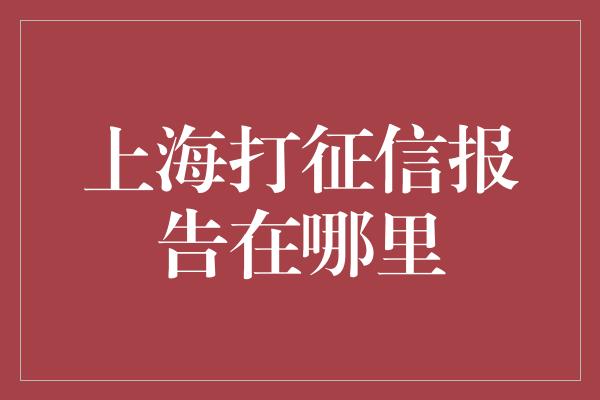 上海打征信报告在哪里